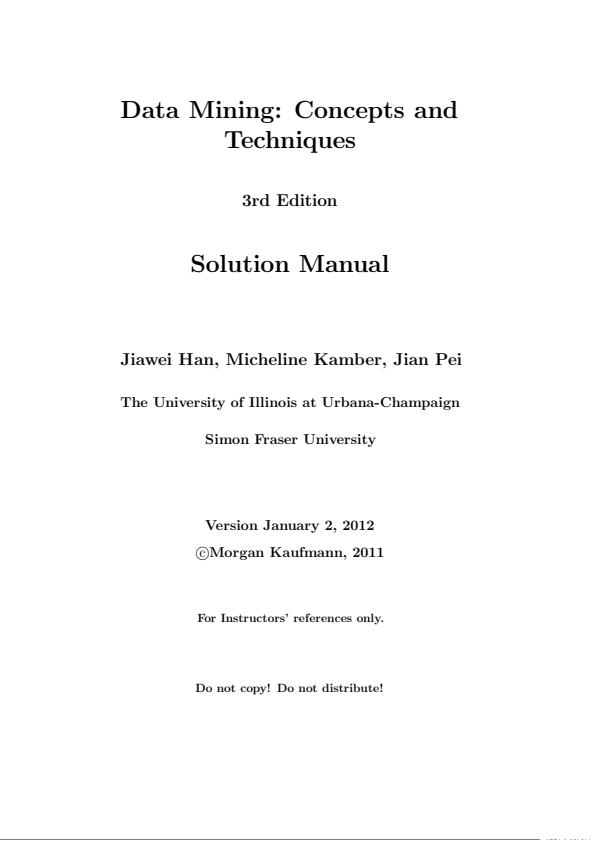 Data Mining: Concepts and Techniques

3rd Edition

Solution Manual

Jiawei Han, Micheline Kamber, Jian Pei

The University of Illinois at Urbana-Champaign

Simon Fraser University

Version January 2, 2012

©Morgan Kaufmann, 2011

For Instructors' references only.

Do not copy! Do not distribute!